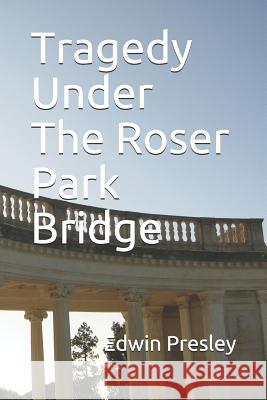 Tragedy Under The Roser Park Bridge

Edwin Presley

Kraina Książek